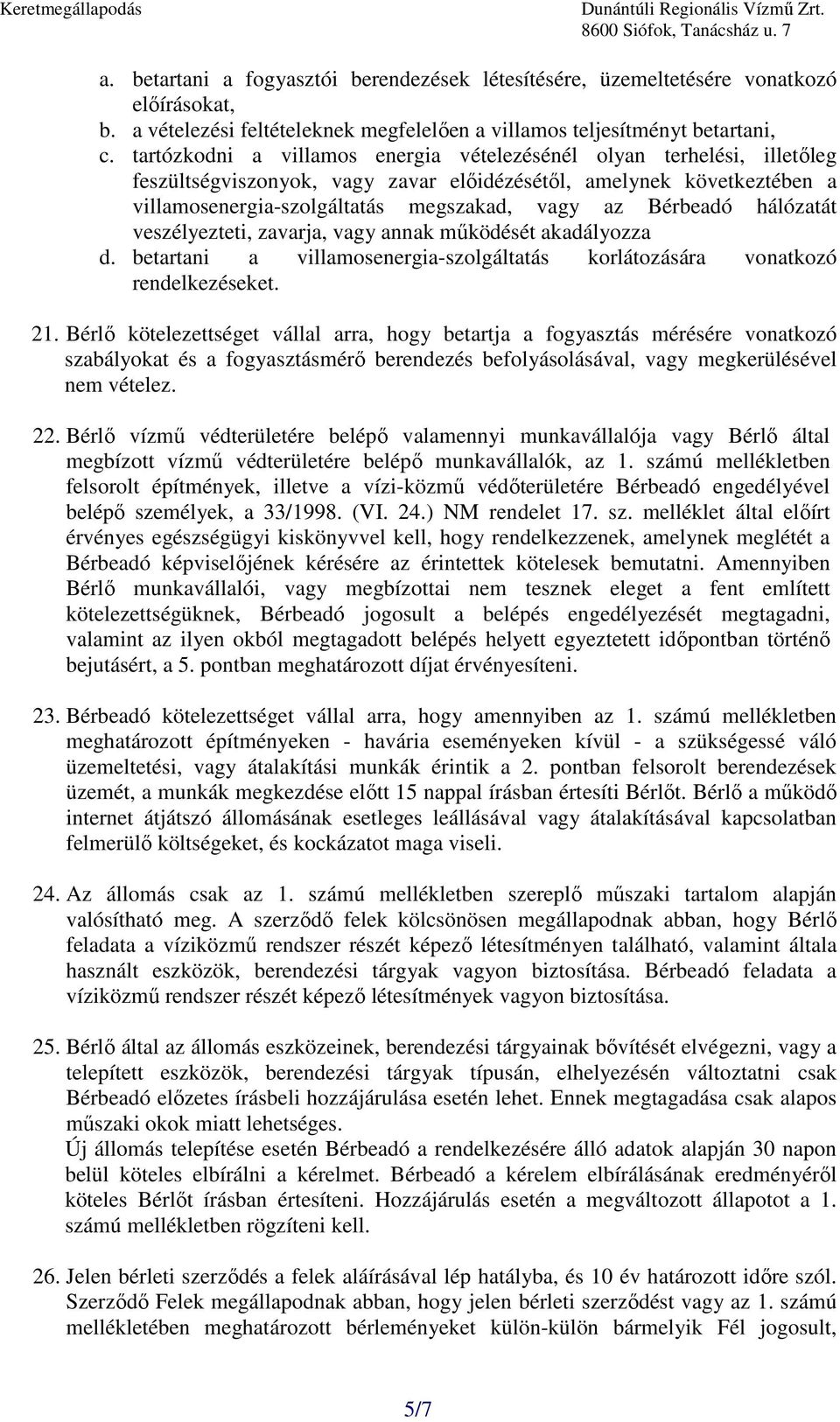 Keretmegállapodás

Dunántúli Regionális Vízmű Zrt.
8600 Siófok, Tanácsház u. 7

a. betartani a fogyasztói berendezések létesítésére, üzemeltetésére vonatkozó előírásokat,
b. a vételezési feltételeknek megfelelően a villamos teljesítményt betartani,
c. tartózkodni a villamos energia vételezésénél olyan terhelési, illetőleg feszültségviszonyok, vagy zavar előidézésétől, amelynek következtében a villamosenergia-szolgáltatás megszakad, vagy az Bérbeadó hálózatát veszélyezteti, zavarja, vagy annak működését akadályozza
d. betartani a villamosenergia-szolgáltatás korlátozására vonatkozó rendelkezéseket.

21. Bérlő kötelezettséget vállal arra, hogy betartja a fogyasztás mérésére vonatkozó szabályokat és a fogyasztásmérő berendezés befolyásolásával, vagy megkerülésével nem vételez.

22. Bérlő vízmű védterületére belépő valamennyi munkavállalója vagy Bérlő által megbízott vízmű védterületére belépő munkavállalók, az 1. számú mellékletben felsorolt építmények, illetve a vízi-közmű védőterületére Bérbeadó engedélyével belépő személyek, a 33/1998. (VI. 24.) NM rendelet 17. sz. melléklet által előírt érvényes egészségügyi kiskönyvvel kell, hogy rendelkezzenek, amelynek meglétét a Bérbeadó képviselőjének kérésére az érintettek kötelesek bemutatni. Amennyiben Bérlő munkavállalói, vagy megbízottai nem tesznek eleget a fent említett kötelezettségüknek, Bérbeadó jogosult a belépés engedélyezését megtagadni, valamint az ilyen okból megtagadott belépés helyett egyeztetett időpontban történő bejutásért, a 5. pontban meghatározott díjat érvényesíteni.

23. Bérbeadó kötelezettséget vállal arra, hogy amennyiben az 1. számú mellékletben meghatározott építményeken - havária eseményeken kívül - a szükségessé váló üzemeltetési, vagy átalakítási munkák érintik a 2. pontban felsorolt berendezések üzemét, a munkák megkezdése előtt 15 nappal írásban értesíti Bérlőt. Bérlő a működő internet átjátszó állomásának esetleges leállásával vagy átalakításával kapcsolatban felmerülő költségeket, és kockázatot maga viseli.

24. Az állomás csak az 1. számú mellékletben szereplő műszaki tartalom alapján valósítható meg. A szerződő felek kölcsönösen megállapodnak abban, hogy Bérlő feladata a víziközmű rendszer részét képező létesítményen található, valamint általa használt eszközök, berendezési tárgyak vagyon biztosítása. Bérbeadó feladata a víziközmű rendszer részét képező létesítmények vagyon biztosítása.

25. Bérlő által az állomás eszközeinek, berendezési tárgyainak bővítését elvégezni, vagy a telepített eszközök, berendezési tárgyak típusán, elhelyezésén változtatni csak Bérbeadó előzetes írásbeli hozzájárulása esetén lehet. Ennek megtagadása csak alapos műszaki okok miatt lehetséges.
Új állomás telepítése esetén Bérbeadó a rendelkezésére álló adatok alapján 30 napon belül köteles elbírálni a kérelmet. Bérbeadó a kérelem elbírálásának eredményéről köteles Bérlőt írásban értesíteni. Hozzájárulás esetén a megváltozott állapotot a 1. számú mellékletben rögzíteni kell.

26. Jelen bérleti szerződés a felek aláírásával lép hatályba, és 10 év határozott időre szól. Szerződő Felek megállapodnak abban, hogy jelen bérleti szerződést vagy az 1. számú mellékletében meghatározott bérleményeket külön-külön bármelyik Fél jogosult,

5/7